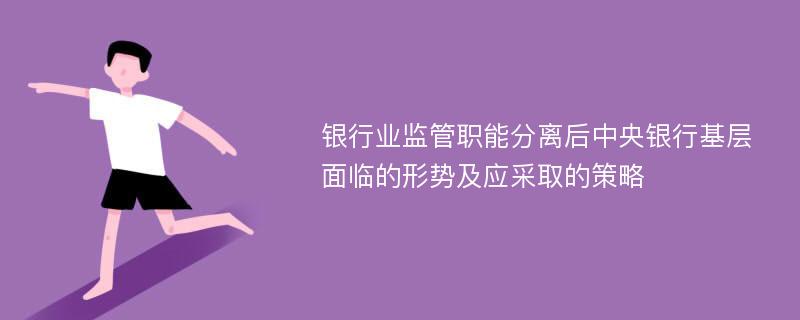 银行业监管职能分离后中央银行基层面临的形势及应采取的策略